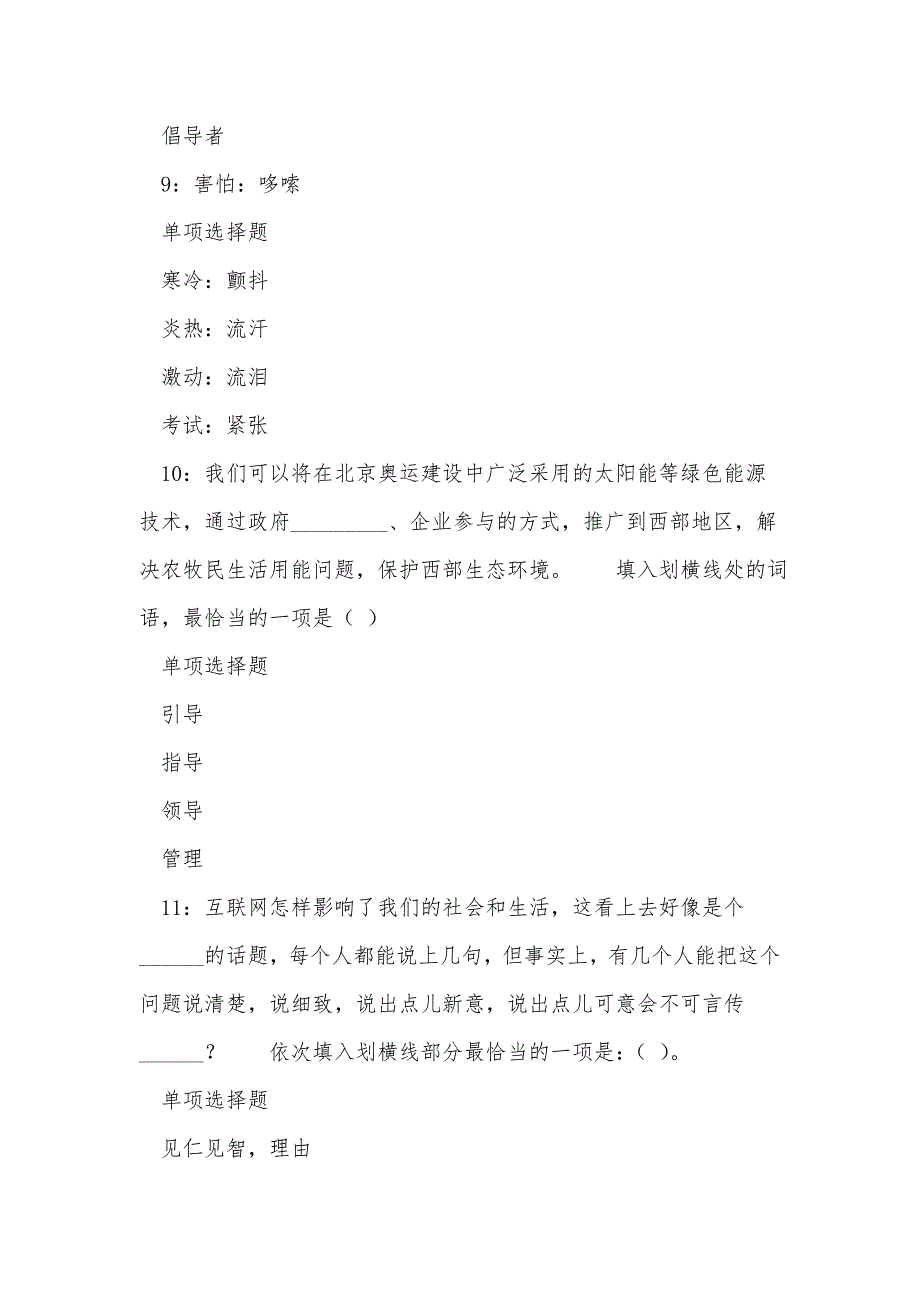 倡导者

9：害怕：哆嗦

单项选择题

寒冷：颤抖

炎热：流汗

激动：流泪

考试：紧张

10：我们可以将在北京奥运建设中广泛采用的太阳能等绿色能源技术，通过政府_________、企业参与的方式，推广到西部地区，解决农牧民生活用能问题，保护西部生态环境。　　填入划横线处的词语，最恰当的一项是（ ）

单项选择题

引导

指导

领导

管理

11：互联网怎样影响了我们的社会和生活，这看上去好像是个______的话题，每个人都能说上几句，但事实上，有几个人能把这个问题说清楚，说细致，说出点儿新意，说出点儿可意会不可言传______？　　依次填入划横线部分最恰当的一项是：（ ）。

单项选择题

见仁见智，理由